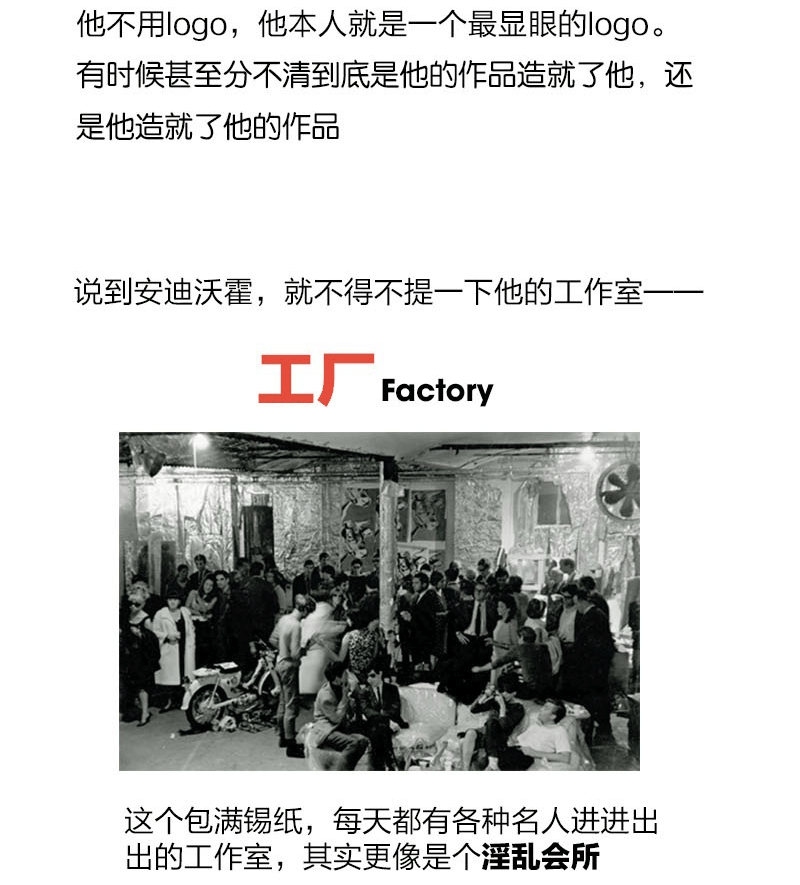 他不用logo，他本人就是一个最显眼的logo。有时候甚至分不清到底是他的作品造就了他，还是他造就了他的作品

说到安迪沃霍，就不得不提一下他的工作室——

工厂 Factory

这个包满锡纸，每天都有各种名人进进出出的工作室，其实更像是个淫乱会所